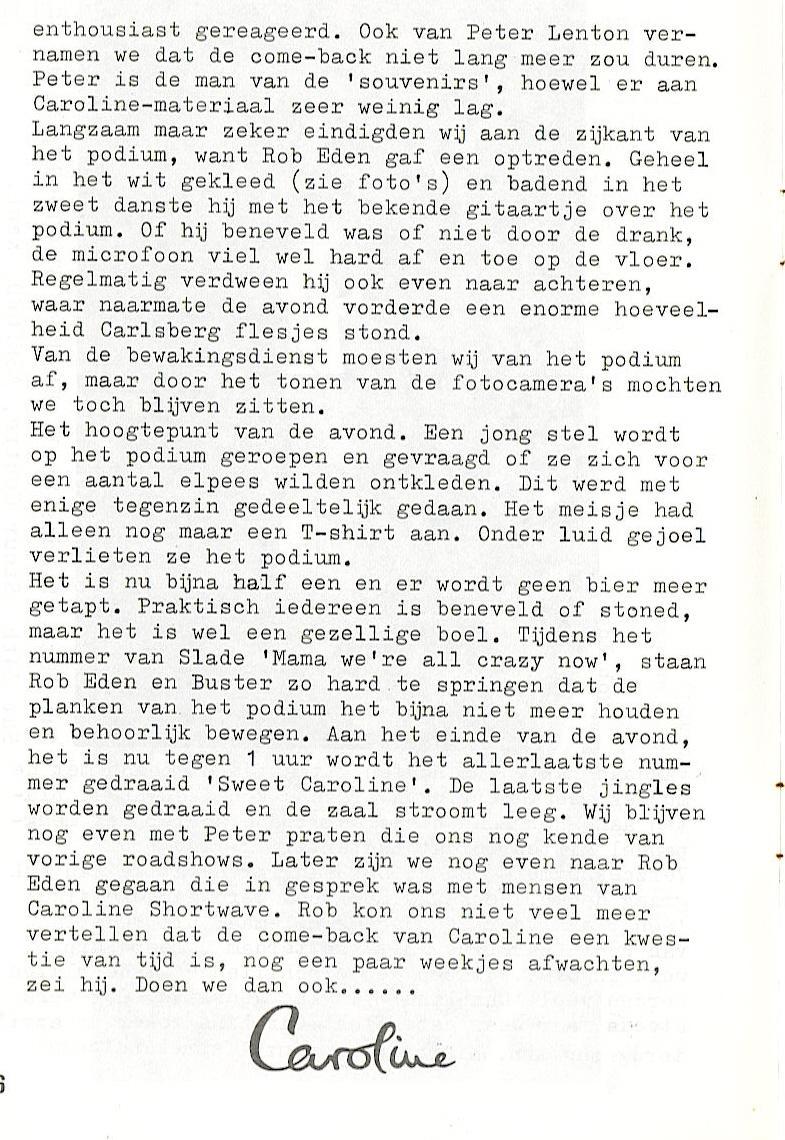 enthousiast gereageerd. Ook van Peter Lenton vernamen we dat de come-back niet lang meer zou duren. Peter is de man van de 'souvenirs', hoewel er aan Caroline-materiaal zeer weinig lag.
Langzaam maar zeker eindigden wij aan de zijkant van het podium, want Rob Eden gaf een optreden. Geheel in het wit gekleed (zie foto's) en badend in het zweet danste hij met het bekende gitaartje over het podium. Of hij beneveld was of niet door de drank, de microfoon viel wel hard af en toe op de vloer. Regelmatig verdween hij ook even naar achteren, waar naarmate de avond vorderde een enorme hoeveelheid Carlsberg flesjes stond.
Van de bewakingsdienst moesten wij van het podium af, maar door het tonen van de fotocamera's mochten we toch blijven zitten.
Het hoogtepunt van de avond. Een jong stel wordt op het podium geroepen en gevraagd of ze zich voor een aantal elpees wilden ontkleden. Dit werd met enige tegenzin gedeeltelijk gedaan. Het meisje had alleen nog maar een T-shirt aan. Onder luid gejoel verlieten ze het podium.
Het is nu bijna half een en er wordt geen bier meer getapt. Praktisch iedereen is beneveld of stoned, maar het is wel een gezellige boel. Tijdens het nummer van Slade 'Mama we're all crazy now', staan Rob Eden en Buster zo hard te springen dat de planken van het podium het bijna niet meer houden en behoorlijk bewegen. Aan het einde van de avond, het is nu tegen 1 uur wordt het allerlaatste nummer gedraaid 'Sweet Caroline'. De laatste jingles worden gedraaid en de zaal stroomt leeg. Wij blijven nog even met Peter praten die ons nog kende van vorige roadshows. Later zijn we nog even naar Rob Eden gegaan die in gesprek was met mensen van Caroline Shortwave. Rob kon ons niet veel meer vertellen dat de come-back van Caroline een kwestie van tijd is, nog een paar weekjes afwachten, zei hij. Doen we dan ook......

Caroline

6